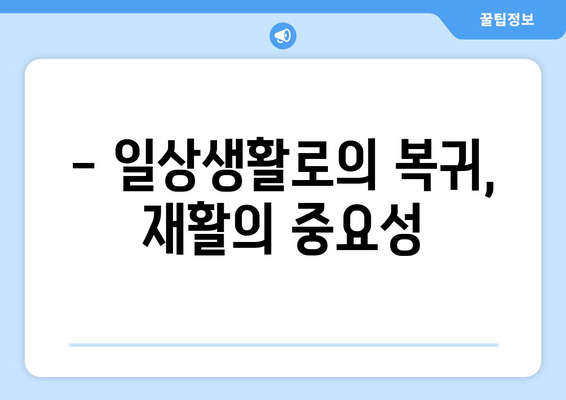 꿀팁정보

– 일상생활로의 복귀, 재활의 중요성